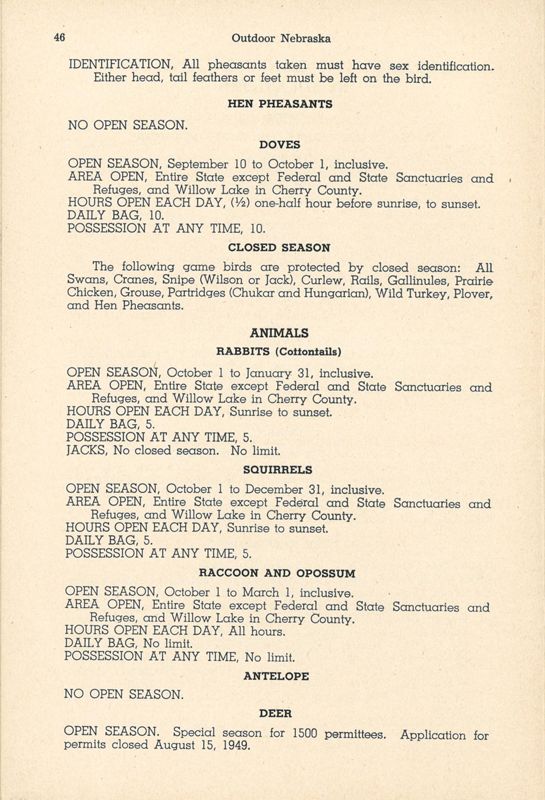 46 Outdoor Nebraska

IDENTIFICATION, All pheasants taken must have sex identification. Either head, tail feathers or feet must be left on the bird.

HEN PHEASANTS

NO OPEN SEASON.

DOVES

OPEN SEASON, September 10 to October 1, inclusive.
AREA OPEN, Entire State except Federal and State Sanctuaries and Refuges, and Willow Lake in Cherry County.
HOURS OPEN EACH DAY, (½) one-half hour before sunrise, to sunset.
DAILY BAG, 10.
POSSESSION AT ANY TIME, 10.

CLOSED SEASON

The following game birds are protected by closed season: All Swans, Cranes, Snipe (Wilson or Jack), Curlew, Rails, Gallinules, Prairie Chicken, Grouse, Partridges (Chukar and Hungarian), Wild Turkey, Plover, and Hen Pheasants.

ANIMALS

RABBITS (Cottontails)

OPEN SEASON, October 1 to January 31, inclusive.
AREA OPEN, Entire State except Federal and State Sanctuaries and Refuges, and Willow Lake in Cherry County.
HOURS OPEN EACH DAY, Sunrise to sunset.
DAILY BAG, 5.
POSSESSION AT ANY TIME, 5.
JACKS, No closed season. No limit.

SQUIRRELS

OPEN SEASON, October 1 to December 31, inclusive.
AREA OPEN, Entire State except Federal and State Sanctuaries and Refuges, and Willow Lake in Cherry County.
HOURS OPEN EACH DAY, Sunrise to sunset.
DAILY BAG, 5.
POSSESSION AT ANY TIME, 5.

RACCOON AND OPOSSUM

OPEN SEASON, October 1 to March 1, inclusive.
AREA OPEN, Entire State except Federal and State Sanctuaries and Refuges, and Willow Lake in Cherry County.
HOURS OPEN EACH DAY, All hours.
DAILY BAG, No limit.
POSSESSION AT ANY TIME, No limit.

ANTELOPE

NO OPEN SEASON.

DEER

OPEN SEASON. Special season for 1500 permittees. Application for permits closed August 15, 1949.